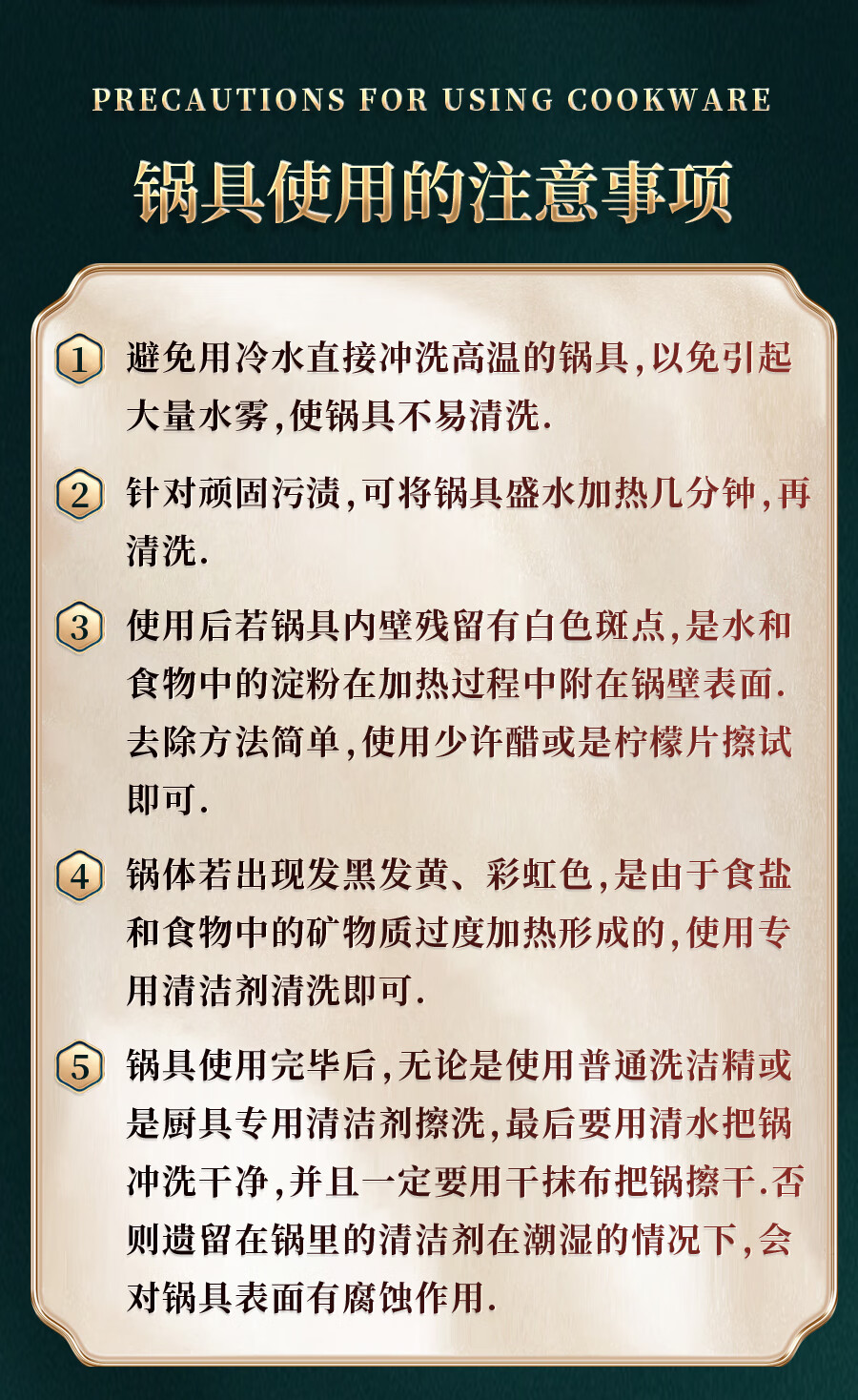 PRECAUTIONS FOR USING COOKWARE

锅具使用的注意事项

1 避免用冷水直接冲洗高温的锅具,以免引起大量水雾,使锅具不易清洗.

2 针对顽固污渍,可将锅具盛水加热几分钟,再清洗.

3 使用后若锅具内壁残留有白色斑点,是水和食物中的淀粉在加热过程中附在锅壁表面.去除方法简单,使用少许醋或是柠檬片擦试即可.

4 锅体若出现发黑发黄、彩虹色,是由于食盐和食物中的矿物质过度加热形成的,使用专用清洁剂清洗即可.

5 锅具使用完毕后,无论是使用普通洗洁精或是厨具专用清洁剂擦洗,最后要用清水把锅冲洗干净,并且一定要用干抹布把锅擦干.否则遗留在锅里的清洁剂在潮湿的情况下,会对锅具表面有腐蚀作用.